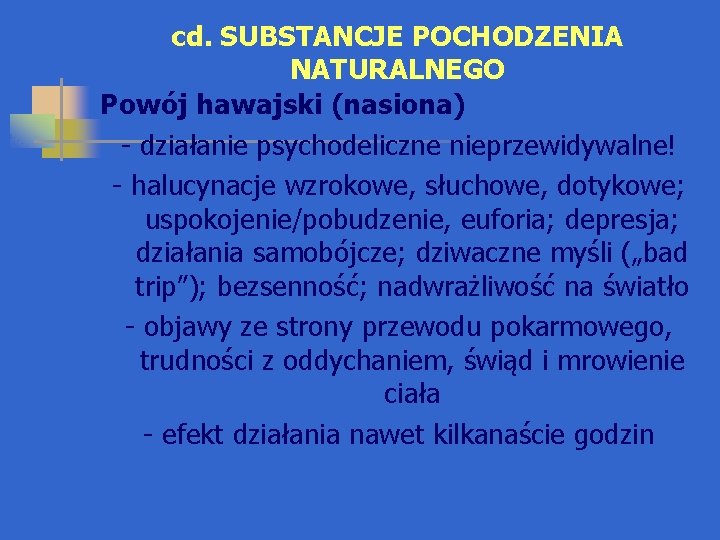 cd. SUBSTANCJE POCHODZENIA NATURALNEGO

Powój hawajski (nasiona)

- działanie psychodeliczne nieprzewidywalne!

- halucynacje wzrokowe, słuchowe, dotykowe; uspokojenie/pobudzenie, euforia; depresja; działania samobójcze; dziwaczne myśli („bad trip”); bezsenność; nadwrażliwość na światło

- objawy ze strony przewodu pokarmowego, trudności z oddychaniem, świąd i mrowienie ciała

- efekt działania nawet kilkanaście godzin